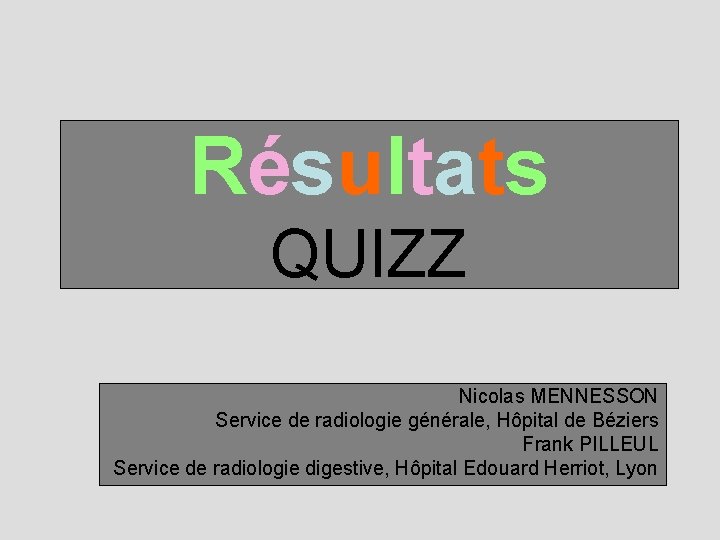 Résultats
QUIZZ

Nicolas MENNESSON
Service de radiologie générale, Hôpital de Béziers
Frank PILLEUL
Service de radiologie digestive, Hôpital Edouard Herriot, Lyon